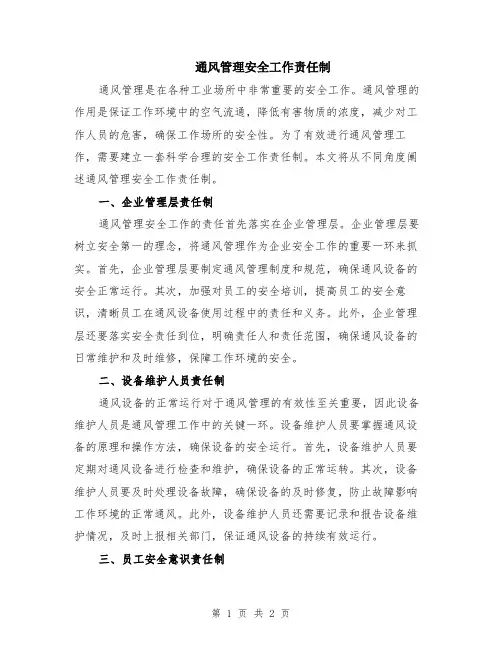 通风管理安全工作责任制

通风管理是在各种工业场所中非常重要的安全工作。通风管理的作用是保证工作环境中的空气流通，降低有害物质的浓度，减少对工作人员的危害，确保工作场所的安全性。为了有效进行通风管理工作，需要建立一套科学合理的安全工作责任制。本文将从不同角度阐述通风管理安全工作责任制。

一、企业管理层责任制

通风管理安全工作的责任首先落实在企业管理层。企业管理层要树立安全第一的理念，将通风管理作为企业安全工作的重要一环来抓实。首先，企业管理层要制定通风管理制度和规范，确保通风设备的安全正常运行。其次，加强对员工的安全培训，提高员工的安全意识，清晰员工在通风设备使用过程中的责任和义务。此外，企业管理层还要落实安全责任到位，明确责任人和责任范围，确保通风设备的日常维护和及时维修，保障工作环境的安全。

二、设备维护人员责任制

通风设备的正常运行对于通风管理的有效性至关重要，因此设备维护人员是通风管理工作中的关键一环。设备维护人员要掌握通风设备的原理和操作方法，确保设备的安全运行。首先，设备维护人员要定期对通风设备进行检查和维护，确保设备的正常运转。其次，设备维护人员要及时处理设备故障，确保设备的及时修复，防止故障影响工作环境的正常通风。此外，设备维护人员还需要记录和报告设备维护情况，及时上报相关部门，保证通风设备的持续有效运行。

三、员工安全意识责任制

第 1 页 共 2 页